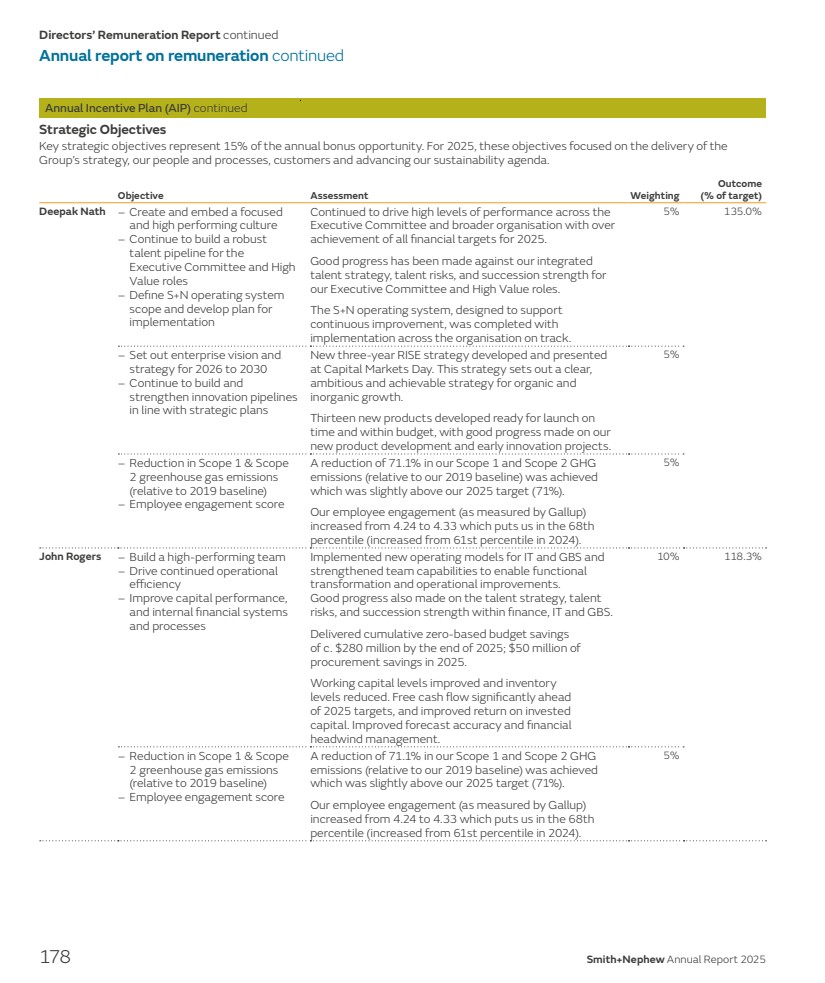 Directors' Remuneration Report continued
Annual report on remuneration continued

Annual Incentive Plan (AIP) continued

Strategic Objectives
Key strategic objectives represent 15% of the annual bonus opportunity. For 2025, these objectives focused on the delivery of the Group's strategy, our people and processes, customers and advancing our sustainability agenda.

| | Objective | Assessment | Weighting | Outcome (% of target) |
|---|---|---|---|---|
| Deepak Nath | – Create and embed a focused and high performing culture – Continue to build a robust talent pipeline for the Executive Committee and High Value roles – Define S+N operating system scope and develop plan for implementation | Continued to drive high levels of performance across the Executive Committee and broader organisation with over achievement of all financial targets for 2025. Good progress has been made against our integrated talent strategy, talent risks, and succession strength for our Executive Committee and High Value roles. The S+N operating system, designed to support continuous improvement, was completed with implementation across the organisation on track. | 5% | 135.0% |
| | – Set out enterprise vision and strategy for 2026 to 2030 – Continue to build and strengthen innovation pipelines in line with strategic plans | New three-year RISE strategy developed and presented at Capital Markets Day. This strategy sets out a clear, ambitious and achievable strategy for organic and inorganic growth. Thirteen new products developed ready for launch on time and within budget, with good progress made on our new product development and early innovation projects. | 5% | |
| | – Reduction in Scope 1 & Scope 2 greenhouse gas emissions (relative to 2019 baseline) – Employee engagement score | A reduction of 71.1% in our Scope 1 and Scope 2 GHG emissions (relative to our 2019 baseline) was achieved which was slightly above our 2025 target (71%). Our employee engagement (as measured by Gallup) increased from 4.24 to 4.33 which puts us in the 68th percentile (increased from 61st percentile in 2024). | 5% | |
| John Rogers | – Build a high-performing team – Drive continued operational efficiency – Improve capital performance, and internal financial systems and processes | Implemented new operating models for IT and GBS and strengthened team capabilities to enable functional transformation and operational improvements. Good progress also made on the talent strategy, talent risks, and succession strength within finance, IT and GBS. Delivered cumulative zero-based budget savings of c. \$280 million by the end of 2025; \$50 million of procurement savings in 2025. Working capital levels improved and inventory levels reduced. Free cash flow significantly ahead of 2025 targets, and improved return on invested capital. Improved forecast accuracy and financial headwind management. | 10% | 118.3% |
| | – Reduction in Scope 1 & Scope 2 greenhouse gas emissions (relative to 2019 baseline) – Employee engagement score | A reduction of 71.1% in our Scope 1 and Scope 2 GHG emissions (relative to our 2019 baseline) was achieved which was slightly above our 2025 target (71%). Our employee engagement (as measured by Gallup) increased from 4.24 to 4.33 which puts us in the 68th percentile (increased from 61st percentile in 2024). | 5% | |

178
Smith+Nephew Annual Report 2025